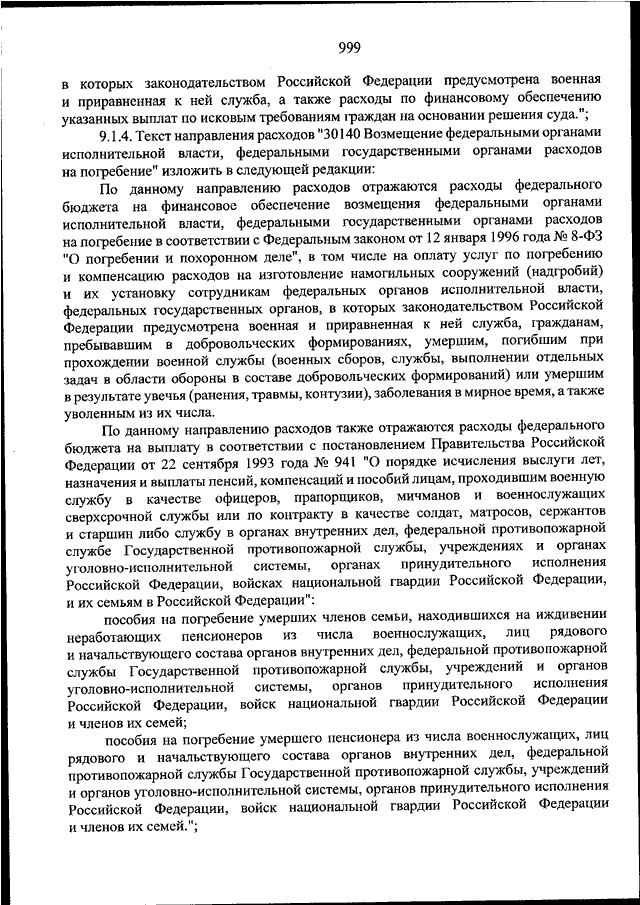 999

в которых законодательством Российской Федерации предусмотрена военная и приравненная к ней служба, а также расходы по финансовому обеспечению указанных выплат по исковым требованиям граждан на основании решения суда.";

9.1.4. Текст направления расходов "30140 Возмещение федеральными органами исполнительной власти, федеральными государственными органами расходов на погребение" изложить в следующей редакции:

По данному направлению расходов отражаются расходы федерального бюджета на финансовое обеспечение возмещения федеральными органами исполнительной власти, федеральными государственными органами расходов на погребение в соответствии с Федеральным законом от 12 января 1996 года № 8-ФЗ "О погребении и похоронном деле", в том числе на оплату услуг по погребению и компенсацию расходов на изготовление намогильных сооружений (надгробий) и их установку сотрудникам федеральных органов исполнительной власти, федеральных государственных органов, в которых законодательством Российской Федерации предусмотрена военная и приравненная к ней служба, гражданам, пребывавшим в добровольческих формированиях, умершим, погибшим при прохождении военной службы (военных сборов, службы, выполнении отдельных задач в области обороны в составе добровольческих формирований) или умершим в результате увечья (ранения, травмы, контузии), заболевания в мирное время, а также уволенным из их числа.

По данному направлению расходов также отражаются расходы федерального бюджета на выплату в соответствии с постановлением Правительства Российской Федерации от 22 сентября 1993 года № 941 "О порядке исчисления выслуги лет, назначения и выплаты пенсий, компенсаций и пособий лицам, проходившим военную службу в качестве офицеров, прапорщиков, мичманов и военнослужащих сверхсрочной службы или по контракту в качестве солдат, матросов, сержантов и старшин либо службу в органах внутренних дел, федеральной противопожарной службе Государственной противопожарной службы, учреждениях и органах уголовно-исполнительной системы, органах принудительного исполнения Российской Федерации, войсках национальной гвардии Российской Федерации, и их семьям в Российской Федерации":

пособия на погребение умерших членов семьи, находившихся на иждивении неработающих пенсионеров из числа военнослужащих, лиц рядового и начальствующего состава органов внутренних дел, федеральной противопожарной службы Государственной противопожарной службы, учреждений и органов уголовно-исполнительной системы, органов принудительного исполнения Российской Федерации, войск национальной гвардии Российской Федерации и членов их семей;

пособия на погребение умершего пенсионера из числа военнослужащих, лиц рядового и начальствующего состава органов внутренних дел, федеральной противопожарной службы Государственной противопожарной службы, учреждений и органов уголовно-исполнительной системы, органов принудительного исполнения Российской Федерации, войск национальной гвардии Российской Федерации и членов их семей.";